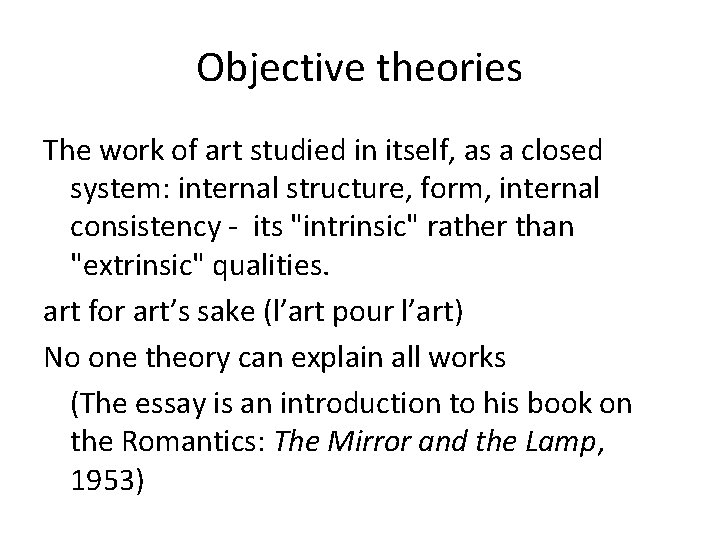 Objective theories

The work of art studied in itself, as a closed system: internal structure, form, internal consistency -  its "intrinsic" rather than "extrinsic" qualities.

art for art's sake (l'art pour l'art)

No one theory can explain all works

(The essay is an introduction to his book on the Romantics: The Mirror and the Lamp, 1953)